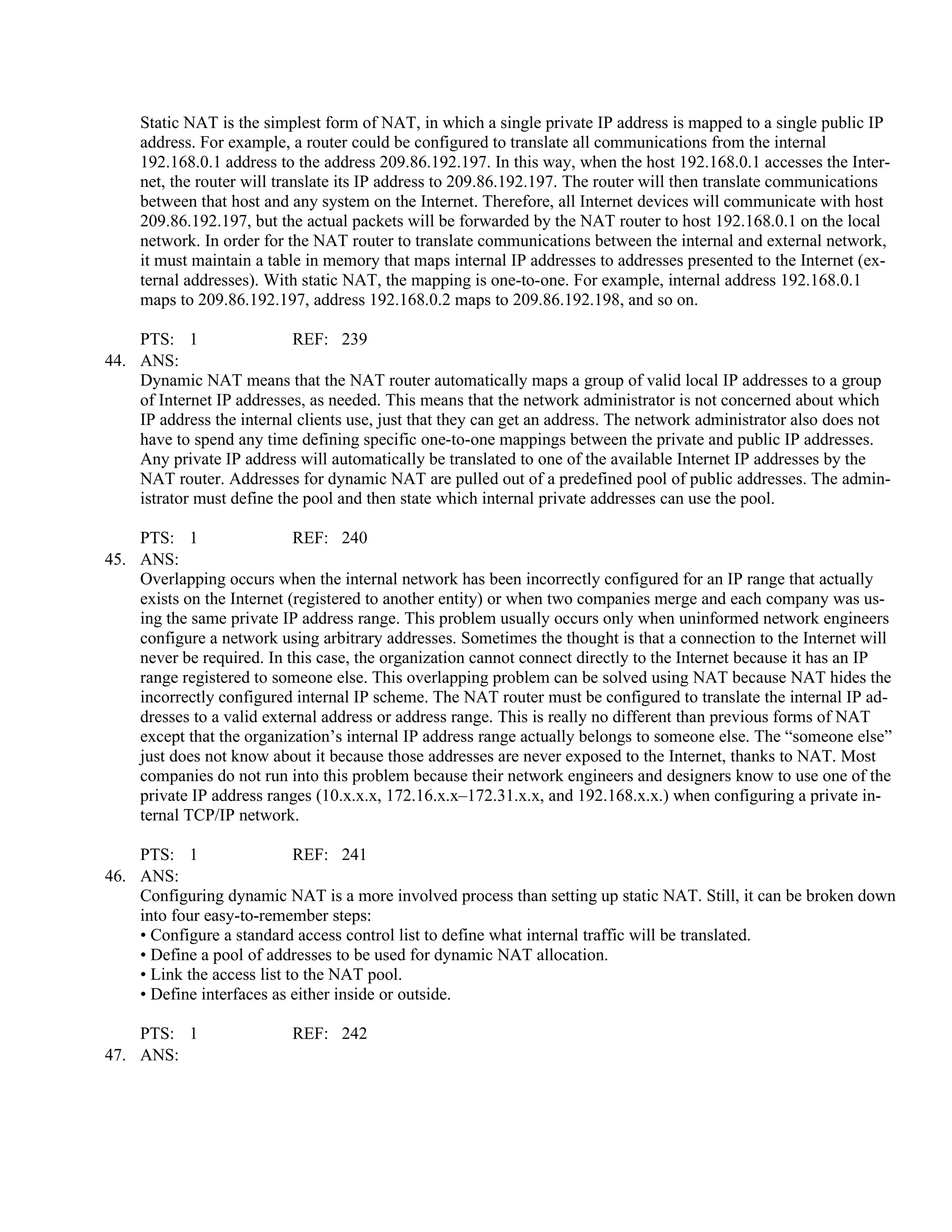 Static NAT is the simplest form of NAT, in which a single private IP address is mapped to a single public IP address. For example, a router could be configured to translate all communications from the internal 192.168.0.1 address to the address 209.86.192.197. In this way, when the host 192.168.0.1 accesses the Internet, the router will translate its IP address to 209.86.192.197. The router will then translate communications between that host and any system on the Internet. Therefore, all Internet devices will communicate with host 209.86.192.197, but the actual packets will be forwarded by the NAT router to host 192.168.0.1 on the local network. In order for the NAT router to translate communications between the internal and external network, it must maintain a table in memory that maps internal IP addresses to addresses presented to the Internet (external addresses). With static NAT, the mapping is one-to-one. For example, internal address 192.168.0.1 maps to 209.86.192.197, address 192.168.0.2 maps to 209.86.192.198, and so on.

PTS: 1 REF: 239

44. ANS:
Dynamic NAT means that the NAT router automatically maps a group of valid local IP addresses to a group of Internet IP addresses, as needed. This means that the network administrator is not concerned about which IP address the internal clients use, just that they can get an address. The network administrator also does not have to spend any time defining specific one-to-one mappings between the private and public IP addresses. Any private IP address will automatically be translated to one of the available Internet IP addresses by the NAT router. Addresses for dynamic NAT are pulled out of a predefined pool of public addresses. The administrator must define the pool and then state which internal private addresses can use the pool.

PTS: 1 REF: 240

45. ANS:
Overlapping occurs when the internal network has been incorrectly configured for an IP range that actually exists on the Internet (registered to another entity) or when two companies merge and each company was using the same private IP address range. This problem usually occurs only when uninformed network engineers configure a network using arbitrary addresses. Sometimes the thought is that a connection to the Internet will never be required. In this case, the organization cannot connect directly to the Internet because it has an IP range registered to someone else. This overlapping problem can be solved using NAT because NAT hides the incorrectly configured internal IP scheme. The NAT router must be configured to translate the internal IP addresses to a valid external address or address range. This is really no different than previous forms of NAT except that the organization’s internal IP address range actually belongs to someone else. The “someone else” just does not know about it because those addresses are never exposed to the Internet, thanks to NAT. Most companies do not run into this problem because their network engineers and designers know to use one of the private IP address ranges (10.x.x.x, 172.16.x.x–172.31.x.x, and 192.168.x.x.) when configuring a private internal TCP/IP network.

PTS: 1 REF: 241

46. ANS:
Configuring dynamic NAT is a more involved process than setting up static NAT. Still, it can be broken down into four easy-to-remember steps:
• Configure a standard access control list to define what internal traffic will be translated.
• Define a pool of addresses to be used for dynamic NAT allocation.
• Link the access list to the NAT pool.
• Define interfaces as either inside or outside.

PTS: 1 REF: 242

47. ANS: